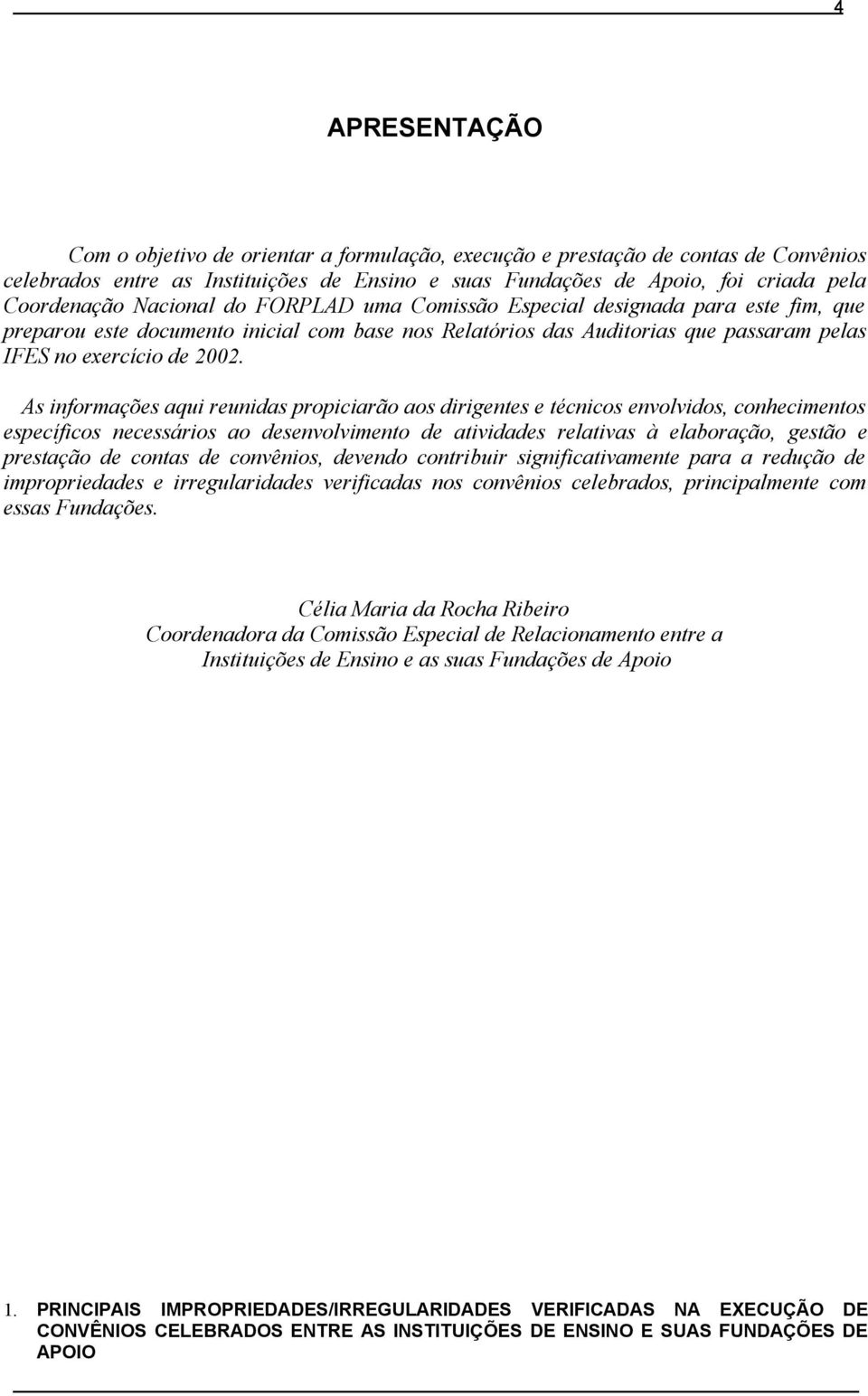 4

APRESENTAÇÃO

Com o objetivo de orientar a formulação, execução e prestação de contas de Convênios celebrados entre as Instituições de Ensino e suas Fundações de Apoio, foi criada pela Coordenação Nacional do FORPLAD uma Comissão Especial designada para este fim, que preparou este documento inicial com base nos Relatórios das Auditorias que passaram pelas IFES no exercício de 2002.

As informações aqui reunidas propiciarão aos dirigentes e técnicos envolvidos, conhecimentos específicos necessários ao desenvolvimento de atividades relativas à elaboração, gestão e prestação de contas de convênios, devendo contribuir significativamente para a redução de impropriedades e irregularidades verificadas nos convênios celebrados, principalmente com essas Fundações.

Célia Maria da Rocha Ribeiro
Coordenadora da Comissão Especial de Relacionamento entre a Instituições de Ensino e as suas Fundações de Apoio

1. PRINCIPAIS IMPROPRIEDADES/IRREGULARIDADES VERIFICADAS NA EXECUÇÃO DE CONVÊNIOS CELEBRADOS ENTRE AS INSTITUIÇÕES DE ENSINO E SUAS FUNDAÇÕES DE APOIO